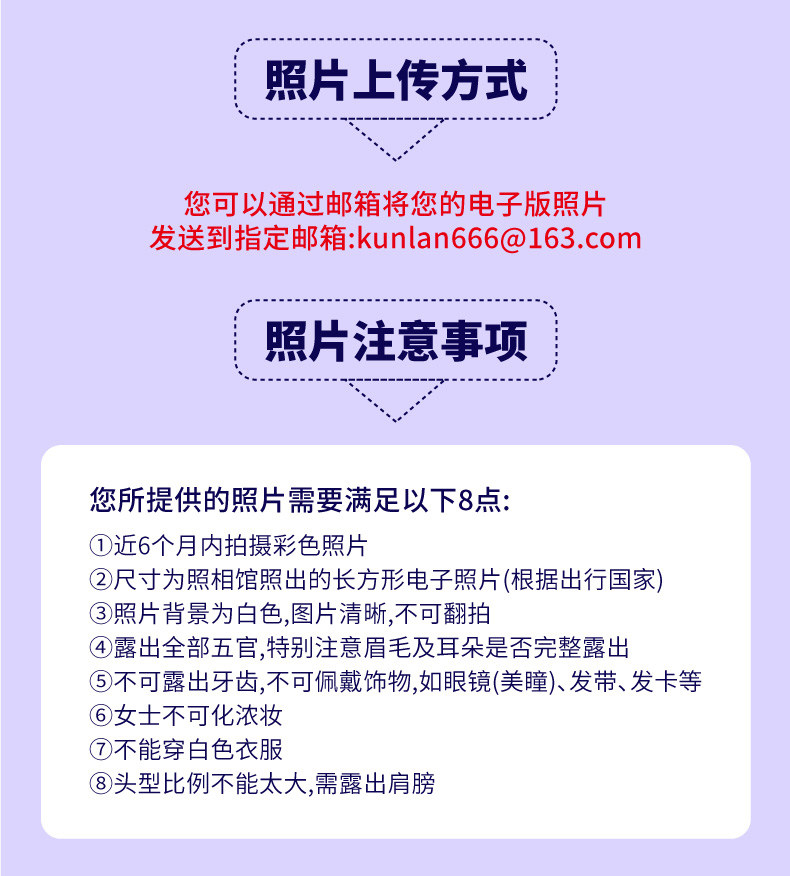 照片上传方式

您可以通过邮箱将您的电子版照片
发送到指定邮箱:kunlan666@163.com

照片注意事项

您所提供的照片需要满足以下8点:

①近6个月内拍摄彩色照片
②尺寸为照相馆照出的长方形电子照片(根据出行国家)
③照片背景为白色,图片清晰,不可翻拍
④露出全部五官,特别注意眉毛及耳朵是否完整露出
⑤不可露出牙齿,不可佩戴饰物,如眼镜(美瞳)、发带、发卡等
⑥女士不可化浓妆
⑦不能穿白色衣服
⑧头型比例不能太大,需露出肩膀